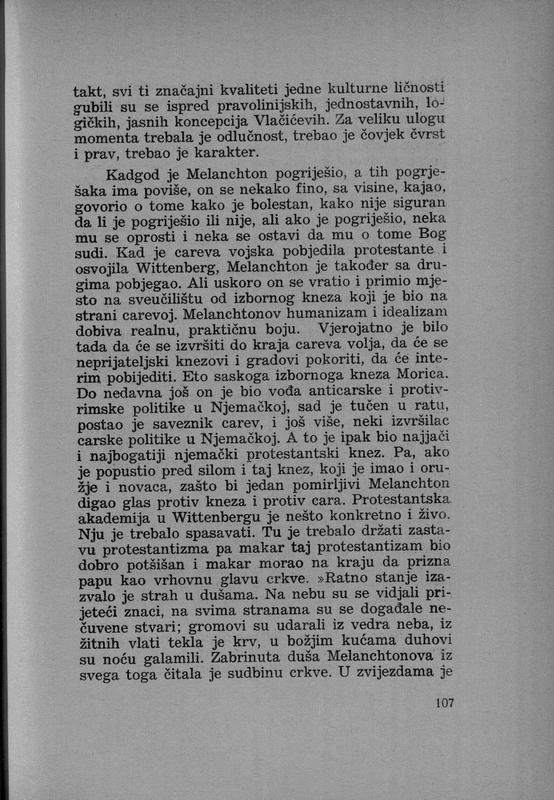 takt, svi ti značajni kvaliteti jedne kulturne ličnosti gubili su se ispred pravolinijskih, jednostavnih, logičkih, jasnih koncepcija Vlačićevih. Za veliku ulogu momenta trebala je odlučnost, trebao je čovjek čvrst i prav, trebao je karakter.

Kadgod je Melanchton pogriješio, a tih pogrješaka ima poviše, on se nekako fino, sa visine, kajao, govorio o tome kako je bolestan, kako nije siguran da li je pogriješio ili nije, ali ako je pogriješio, neka mu se oprosti i neka se ostavi da mu o tome Bog sudi. Kad je careva vojska pobjedila protestante i osvojila Wittenberg, Melanchton je također sa drugima pobjegao. Ali uskoro on se vratio i primio mjesto na sveučilištu od izbornog kneza koji je bio na strani carevoj. Melanchtonov humanizam i idealizam dobiva realnu, praktičnu boju. Vjerojatno je bilo tada da će se izvršiti do kraja careva volja, da će se neprijateljski knezovi i gradovi pokoriti, da će interim pobijediti. Eto saskoga izbornoga kneza Morica. Do nedavna još on je bio vođa anticarske i protivrimske politike u Njemačkoj, sad je tučen u ratu, postao je saveznik carev, i još više, neki izvršilac carske politike u Njemačkoj. A to je ipak bio najjači i najbogatiji njemački protestantski knez. Pa, ako je popustio pred silom i taj knez, koji je imao i oružje i novaca, zašto bi jedan pomirljivi Melanchton digao glas protiv kneza i protiv cara. Protestantska akademija u Wittenbergu je nešto konkretno i živo. Nju je trebalo spasavati. Tu je trebalo držati zastavu protestantizma pa makar taj protestantizam bio dobro potšišan i makar morao na kraju da prizna papu kao vrhovnu glavu crkve. »Ratno stanje izazvalo je strah u dušama. Na nebu su se vidjali prijeteći znaci, na svima stranama su se događale nečuvene stvari; gromovi su udarali iz vedra neba, iz žitnih vlati tekla je krv, u božjim kućama duhovi su noću galamili. Zabrinuta duša Melanchtonova iz svega toga čitala je sudbinu crkve. U zvijezdama je

107